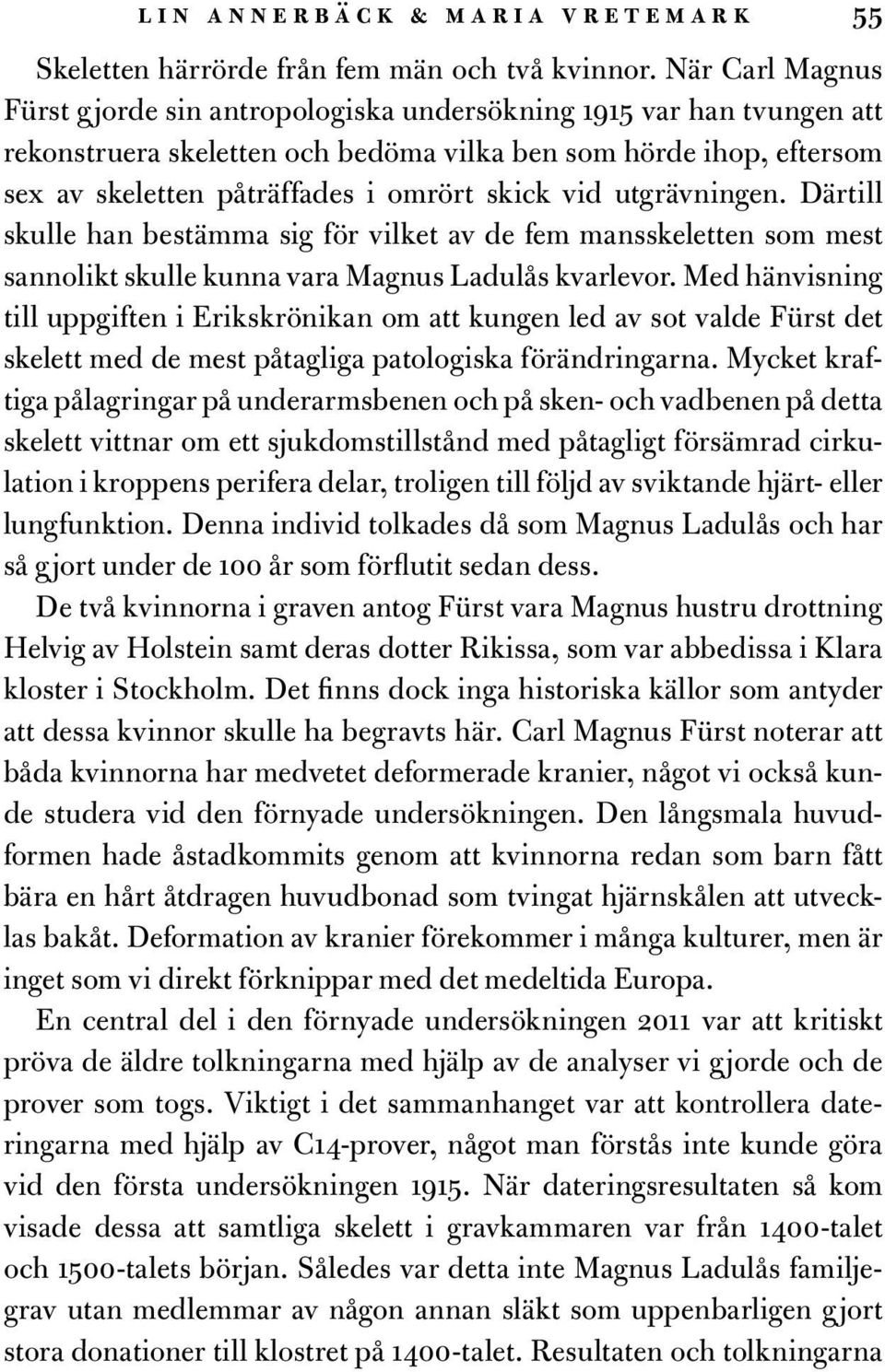 LIN ANNERBÄCK & MARIA VRETEMARK 55

Skeletten härrörde från fem män och två kvinnor. När Carl Magnus Fürst gjorde sin antropologiska undersökning 1915 var han tvungen att rekonstruera skeletten och bedöma vilka ben som hörde ihop, eftersom sex av skeletten påträffades i omrört skick vid utgrävningen. Därtill skulle han bestämma sig för vilket av de fem mansskeletten som mest sannolikt skulle kunna vara Magnus Ladulås kvarlevor. Med hänvisning till uppgiften i Erikskrönikan om att kungen led av sot valde Fürst det skelett med de mest påtagliga patologiska förändringarna. Mycket kraftiga pålagringar på underarmsbenen och på sken- och vadbenen på detta skelett vittnar om ett sjukdomstillstånd med påtagligt försämrad cirkulation i kroppens perifera delar, troligen till följd av sviktande hjärt- eller lungfunktion. Denna individ tolkades då som Magnus Ladulås och har så gjort under de 100 år som förflutit sedan dess.

De två kvinnorna i graven antog Fürst vara Magnus hustru drottning Helvig av Holstein samt deras dotter Rikissa, som var abbedissa i Klara kloster i Stockholm. Det finns dock inga historiska källor som antyder att dessa kvinnor skulle ha begravts här. Carl Magnus Fürst noterar att båda kvinnorna har medvetet deformerade kranier, något vi också kunde studera vid den förnyade undersökningen. Den långsmala huvudformen hade åstadkommits genom att kvinnorna redan som barn fått bära en hårt åtdragen huvudbonad som tvingat hjärnskålen att utvecklas bakåt. Deformation av kranier förekommer i många kulturer, men är inget som vi direkt förknippar med det medeltida Europa.

En central del i den förnyade undersökningen 2011 var att kritiskt pröva de äldre tolkningarna med hjälp av de analyser vi gjorde och de prover som togs. Viktigt i det sammanhanget var att kontrollera dateringarna med hjälp av C14-prover, något man förstås inte kunde göra vid den första undersökningen 1915. När dateringsresultaten så kom visade dessa att samtliga skelett i gravkammaren var från 1400-talet och 1500-talets början. Således var detta inte Magnus Ladulås familjegrav utan medlemmar av någon annan släkt som uppenbarligen gjort stora donationer till klostret på 1400-talet. Resultaten och tolkningarna